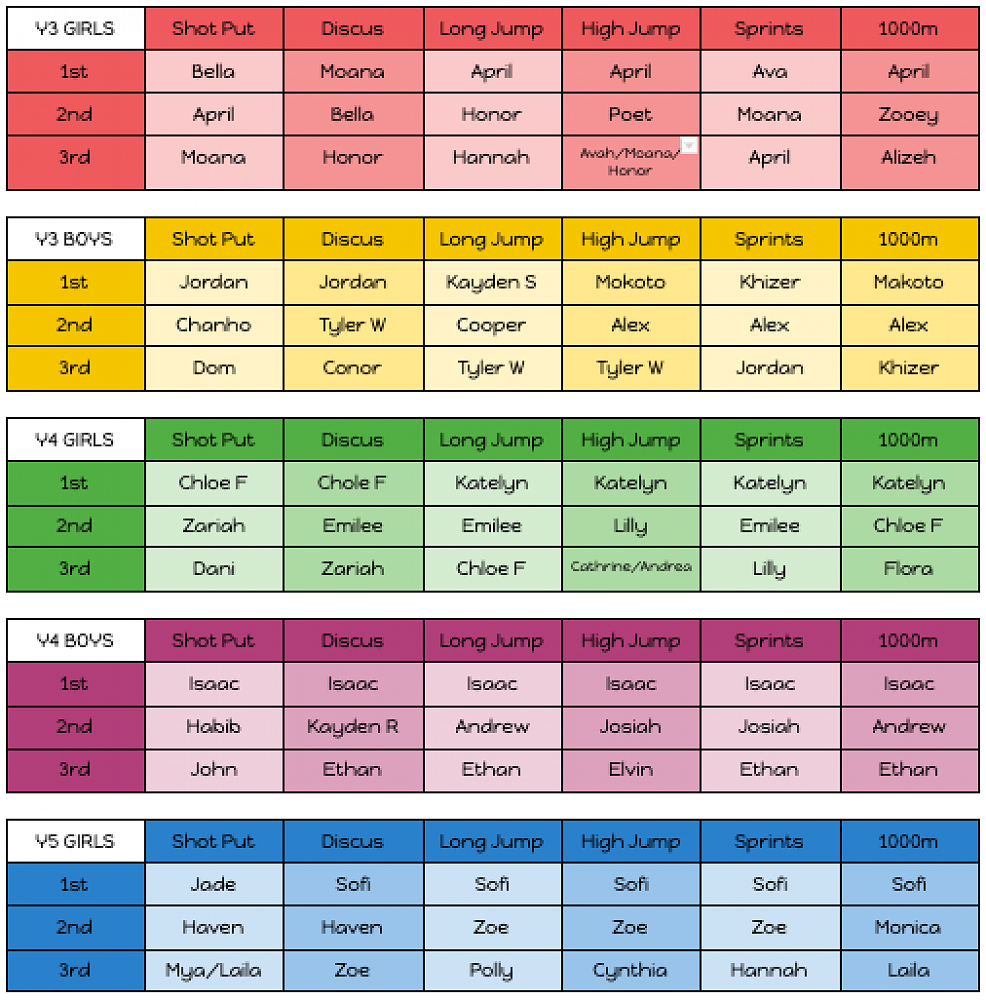 | Y3 GIRLS | Shot Put | Discus | Long Jump | High Jump | Sprints | 1000m |
|---|---|---|---|---|---|---|
| 1st | Bella | Moana | April | April | Ava | April |
| 2nd | April | Bella | Honor | Poet | Moana | Zooey |
| 3rd | Moana | Honor | Hannah | Avah/Moana/ Honor | April | Alizeh |

| Y3 BOYS | Shot Put | Discus | Long Jump | High Jump | Sprints | 1000m |
|---|---|---|---|---|---|---|
| 1st | Jordan | Jordan | Kayden S | Mokoto | Khizer | Makoto |
| 2nd | Chanho | Tyler W | Cooper | Alex | Alex | Alex |
| 3rd | Dom | Conor | Tyler W | Tyler W | Jordan | Khizer |

| Y4 GIRLS | Shot Put | Discus | Long Jump | High Jump | Sprints | 1000m |
|---|---|---|---|---|---|---|
| 1st | Chloe F | Chole F | Katelyn | Katelyn | Katelyn | Katelyn |
| 2nd | Zariah | Emilee | Emilee | Lilly | Emilee | Chloe F |
| 3rd | Dani | Zariah | Chloe F | Cathrine/Andrea | Lilly | Flora |

| Y4 BOYS | Shot Put | Discus | Long Jump | High Jump | Sprints | 1000m |
|---|---|---|---|---|---|---|
| 1st | Isaac | Isaac | Isaac | Isaac | Isaac | Isaac |
| 2nd | Habib | Kayden R | Andrew | Josiah | Josiah | Andrew |
| 3rd | John | Ethan | Ethan | Elvin | Ethan | Ethan |

| Y5 GIRLS | Shot Put | Discus | Long Jump | High Jump | Sprints | 1000m |
|---|---|---|---|---|---|---|
| 1st | Jade | Sofi | Sofi | Sofi | Sofi | Sofi |
| 2nd | Haven | Haven | Zoe | Zoe | Zoe | Monica |
| 3rd | Mya/Laila | Zoe | Polly | Cynthia | Hannah | Laila |